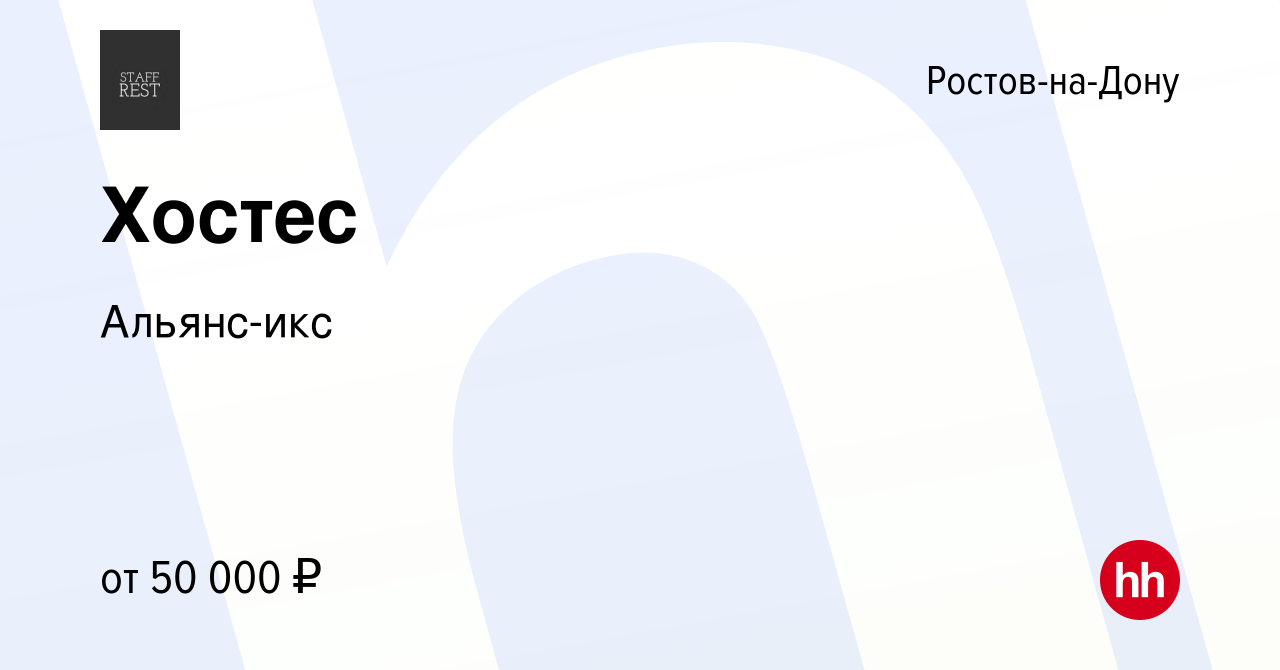 STAFF
REST

Ростов-на-Дону

Хостес

Альянс-икс

от 50 000 ₽

hh